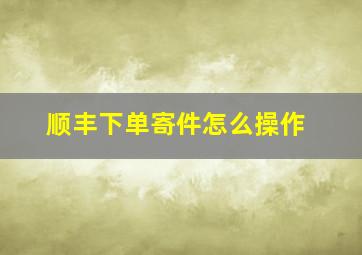 顺丰下单寄件怎么操作